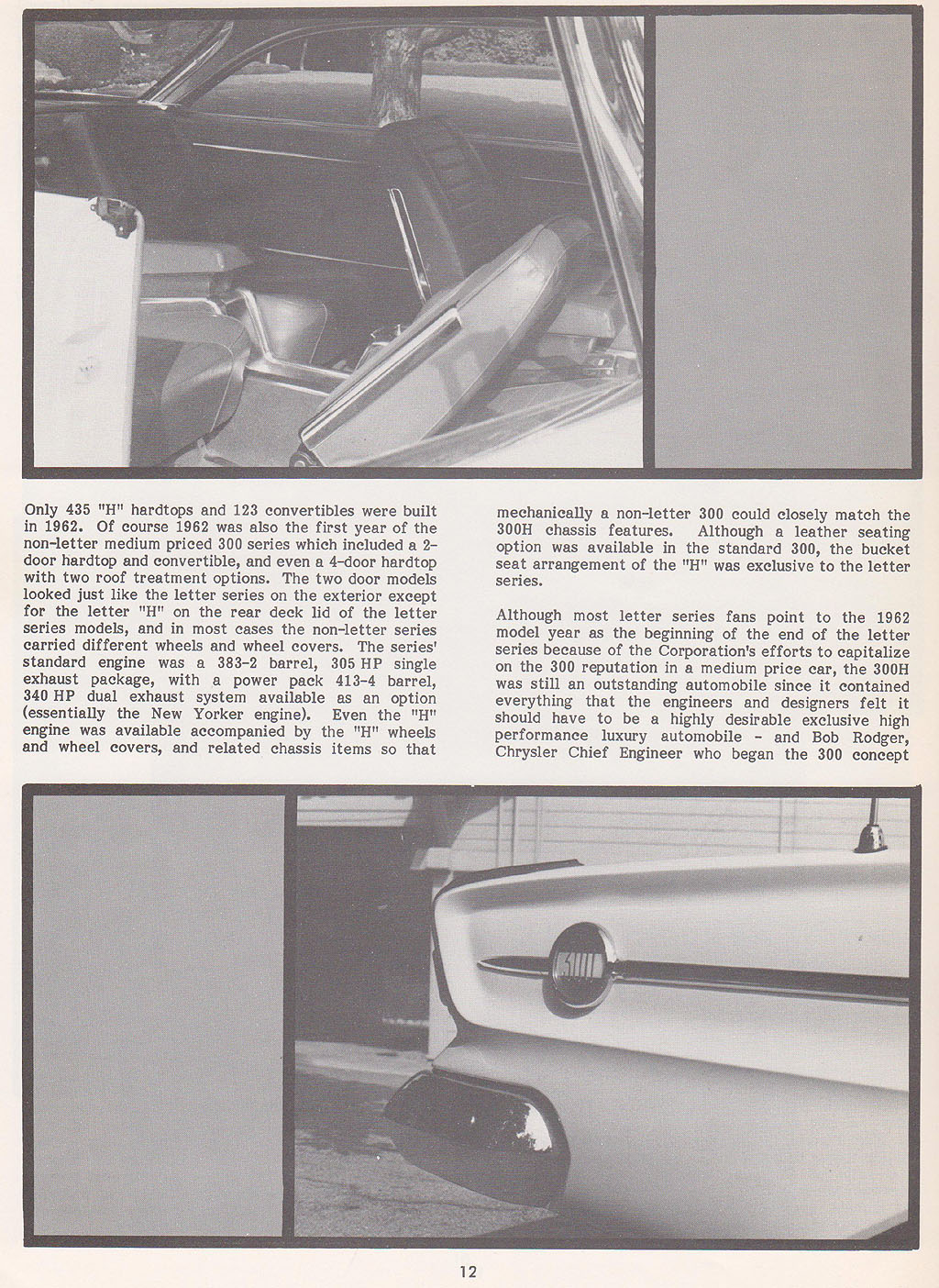 Only 435 "H" hardtops and 123 convertibles were built in 1962. Of course 1962 was also the first year of the non-letter medium priced 300 series which included a 2-door hardtop and convertible, and even a 4-door hardtop with two roof treatment options. The two door models looked just like the letter series on the exterior except for the letter "H" on the rear deck lid of the letter series models, and in most cases the non-letter series carried different wheels and wheel covers. The series' standard engine was a 383-2 barrel, 305 HP single exhaust package, with a power pack 413-4 barrel, 340 HP dual exhaust system available as an option (essentially the New Yorker engine). Even the "H" engine was available accompanied by the "H" wheels and wheel covers, and related chassis items so that mechanically a non-letter 300 could closely match the 300H chassis features. Although a leather seating option was available in the standard 300, the bucket seat arrangement of the "H" was exclusive to the letter series.

Although most letter series fans point to the 1962 model year as the beginning of the end of the letter series because of the Corporation's efforts to capitalize on the 300 reputation in a medium price car, the 300H was still an outstanding automobile since it contained everything that the engineers and designers felt it should have to be a highly desirable exclusive high performance luxury automobile - and Bob Rodger, Chrysler Chief Engineer who began the 300 concept

300

12